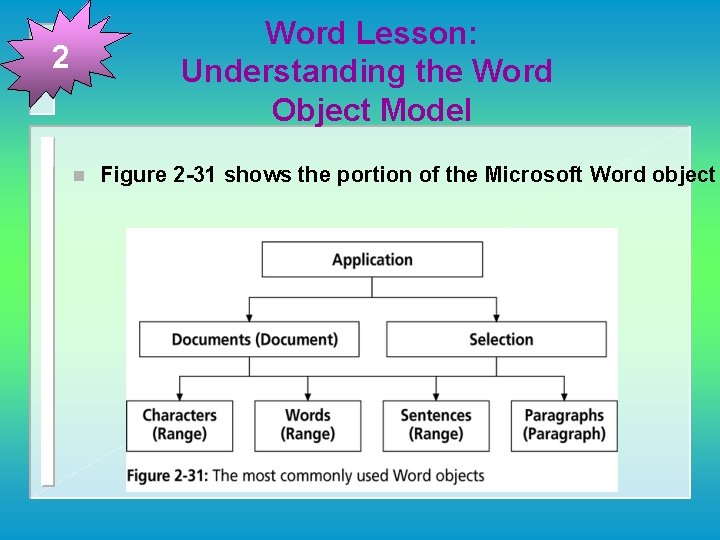 2

Word Lesson: Understanding the Word Object Model

Figure 2-31 shows the portion of the Microsoft Word object

Application

Documents (Document)

Selection

Characters (Range)

Words (Range)

Sentences (Range)

Paragraphs (Paragraph)

Figure 2-31: The most commonly used Word objects